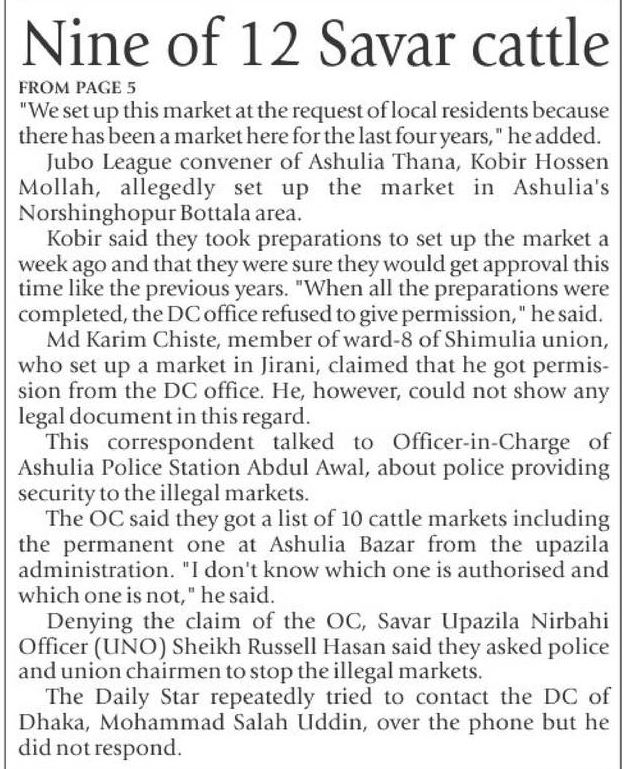 Nine of 12 Savar cattle

FROM PAGE 5

"We set up this market at the request of local residents because there has been a market here for the last four years," he added.

Jubo League convener of Ashulia Thana, Kobir Hossen Mollah, allegedly set up the market in Ashulia's Norshinghopur Bottala area.

Kobir said they took preparations to set up the market a week ago and that they were sure they would get approval this time like the previous years. "When all the preparations were completed, the DC office refused to give permission," he said.

Md Karim Chiste, member of ward-8 of Shimulia union, who set up a market in Jirani, claimed that he got permission from the DC office. He, however, could not show any legal document in this regard.

This correspondent talked to Officer-in-Charge of Ashulia Police Station Abdul Awal, about police providing security to the illegal markets.

The OC said they got a list of 10 cattle markets including the permanent one at Ashulia Bazar from the upazila administration. "I don't know which one is authorised and which one is not," he said.

Denying the claim of the OC, Savar Upazila Nirbahi Officer (UNO) Sheikh Russell Hasan said they asked police and union chairmen to stop the illegal markets.

The Daily Star repeatedly tried to contact the DC of Dhaka, Mohammad Salah Uddin, over the phone but he did not respond.